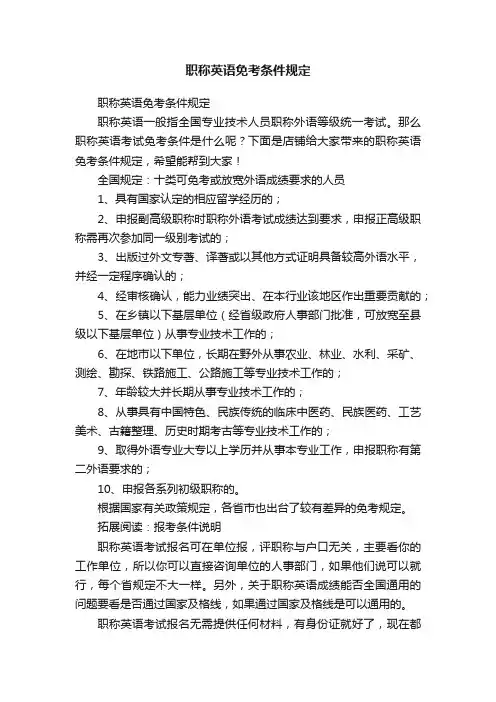 职称英语免考条件规定

职称英语免考条件规定

职称英语一般指全国专业技术人员职称外语等级统一考试。那么职称英语考试免考条件是什么呢？下面是店铺给大家带来的职称英语免考条件规定，希望能帮到大家！

全国规定：十类可免考或放宽外语成绩要求的人员

1、具有国家认定的相应留学经历的；

2、申报副高级职称时职称外语考试成绩达到要求，申报正高级职称需再次参加同一级别考试的；

3、出版过外文专著、译著或以其他方式证明具备较高外语水平，并经一定程序确认的；

4、经审核确认，能力业绩突出、在本行业该地区作出重要贡献的；

5、在乡镇以下基层单位（经省级政府人事部门批准，可放宽至县级以下基层单位）从事专业技术工作的；

6、在地市以下单位，长期在野外从事农业、林业、水利、采矿、测绘、勘探、铁路施工、公路施工等专业技术工作的；

7、年龄较大并长期从事专业技术工作的；

8、从事具有中国特色、民族传统的临床中医药、民族医药、工艺美术、古籍整理、历史时期考古等专业技术工作的；

9、取得外语专业大专以上学历并从事本专业工作，申报职称有第二外语要求的；

10、申报各系列初级职称的。

根据国家有关政策规定，各省市也出台了较有差异的免考规定。

拓展阅读：报考条件说明

职称英语考试报名可在单位报，评职称与户口无关，主要看你的工作单位，所以你可以直接咨询单位的人事部门，如果他们说可以就行，每个省规定不大一样。另外，关于职称英语成绩能否全国通用的问题要看是否通过国家及格线，如果通过国家及格线是可以通用的。

职称英语考试报名无需提供任何材料，有身份证就好了，现在都